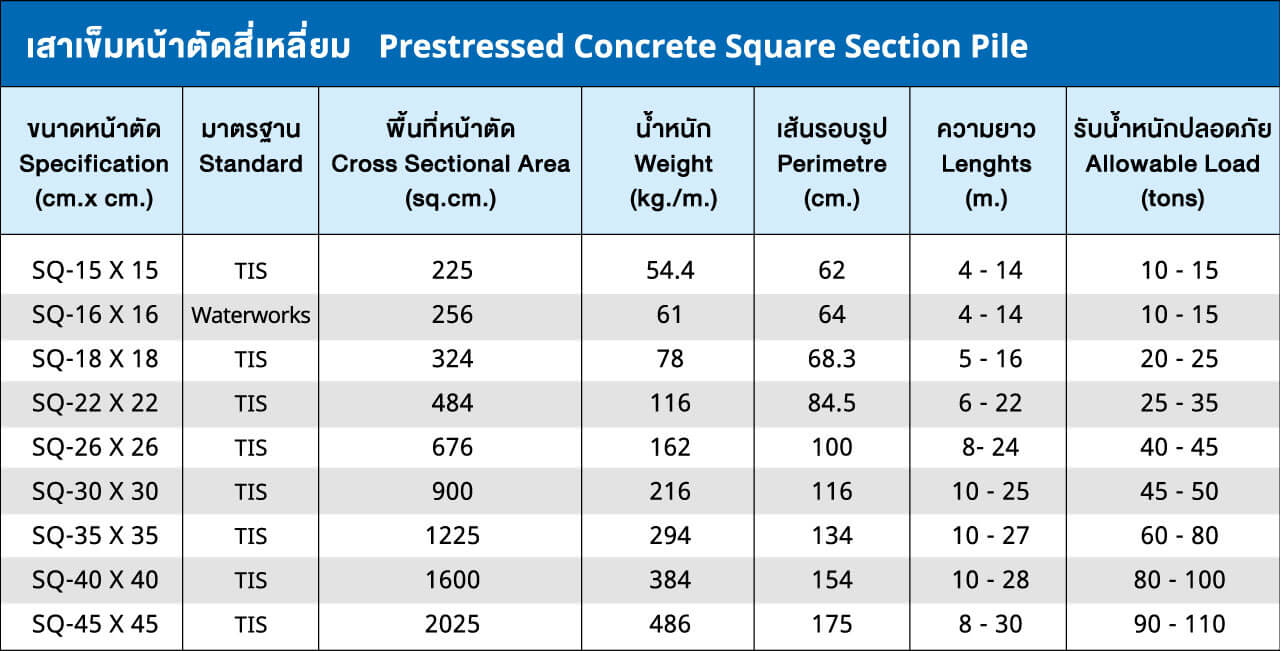 เสาเข็มหน้าตัดสี่เหลี่ยม Prestressed Concrete Square Section Pile

| ขนาดหน้าตัด Specification (cm.x cm.) | มาตรฐาน Standard | พื้นที่หน้าตัด Cross Sectional Area (sq.cm.) | น้ำหนัก Weight (kg./m.) | เส้นรอบรูป Perimetre (cm.) | ความยาว Lenghts (m.) | รับน้ำหนักปลอดภัย Allowable Load (tons) |
|---|---|---|---|---|---|---|
| SQ-15 X 15 | TIS | 225 | 54.4 | 62 | 4 - 14 | 10 - 15 |
| SQ-16 X 16 | Waterworks | 256 | 61 | 64 | 4 - 14 | 10 - 15 |
| SQ-18 X 18 | TIS | 324 | 78 | 68.3 | 5 - 16 | 20 - 25 |
| SQ-22 X 22 | TIS | 484 | 116 | 84.5 | 6 - 22 | 25 - 35 |
| SQ-26 X 26 | TIS | 676 | 162 | 100 | 8- 24 | 40 - 45 |
| SQ-30 X 30 | TIS | 900 | 216 | 116 | 10 - 25 | 45 - 50 |
| SQ-35 X 35 | TIS | 1225 | 294 | 134 | 10 - 27 | 60 - 80 |
| SQ-40 X 40 | TIS | 1600 | 384 | 154 | 10 - 28 | 80 - 100 |
| SQ-45 X 45 | TIS | 2025 | 486 | 175 | 8 - 30 | 90 - 110 |